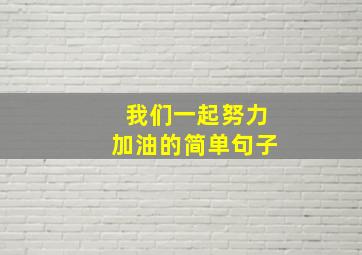 我们一起努力
加油的简单句子